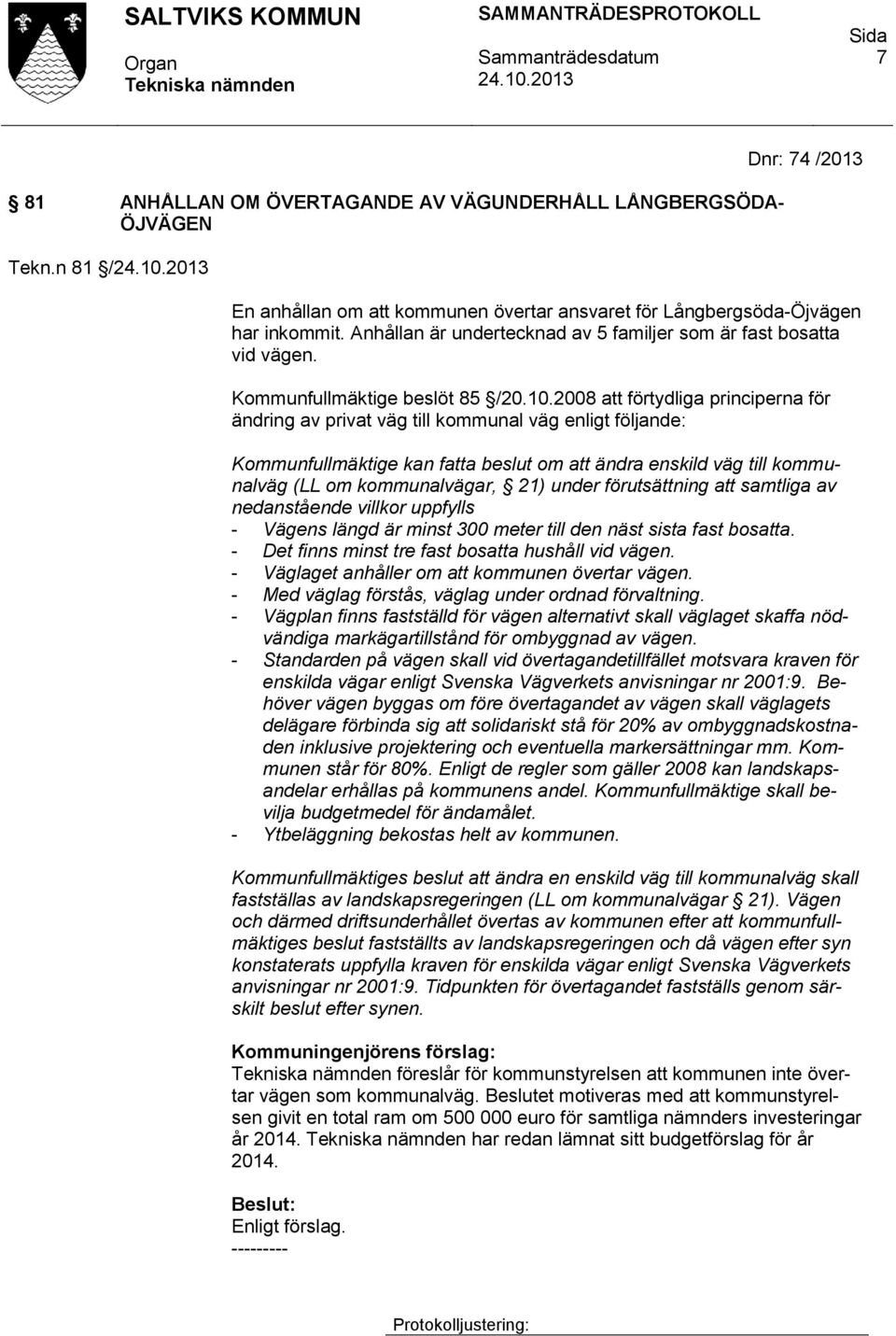 SALTVIKS KOMMUN

Organ
Tekniska nämnden

SAMMANTRÄDESPROTOKOLL

Sammanträdesdatum
24.10.2013

Sida
7

Dnr: 74 /2013

81 ANHÅLLAN OM ÖVERTAGANDE AV VÄGUNDERHÅLL LÅNGBERGSÖDA-ÖJVÄGEN

Tekn.n 81 §/24.10.2013

En anhållan om att kommunen övertar ansvaret för Långbergsöda-Öjvägen har inkommit. Anhållan är undertecknad av 5 familjer som är fast bosatta vid vägen.

Kommunfullmäktige beslöt 85 §/20.10.2008 att förtydliga principerna för ändring av privat väg till kommunal väg enligt följande:

Kommunfullmäktige kan fatta beslut om att ändra enskild väg till kommunalväg (LL om kommunalvägar, § 21) under förutsättning att samtliga av nedanstående villkor uppfylls
- Vägens längd är minst 300 meter till den näst sista fast bosatta.
- Det finns minst tre fast bosatta hushåll vid vägen.
- Väglaget anhåller om att kommunen övertar vägen.
- Med väglag förstås, väglag under ordnad förvaltning.
- Vägplan finns fastställd för vägen alternativt skall väglaget skaffa nödvändiga markägartillstånd för ombyggnad av vägen.
- Standarden på vägen skall vid övertagandetillfället motsvara kraven för enskilda vägar enligt Svenska Vägverkets anvisningar nr 2001:9. Behöver vägen byggas om före övertagandet av vägen skall väglagets delägare förbinda sig att solidariskt stå för 20% av ombyggnadskostnaden inklusive projektering och eventuella markersättningar mm. Kommunen står för 80%. Enligt de regler som gäller 2008 kan landskapsandelar erhållas på kommunens andel. Kommunfullmäktige skall bevilja budgetmedel för ändamålet.
- Ytbeläggning bekostas helt av kommunen.

Kommunfullmäktiges beslut att ändra en enskild väg till kommunalväg skall fastställas av landskapsregeringen (LL om kommunalvägar § 21). Vägen och därmed driftsunderhållet övertas av kommunen efter att kommunfullmäktiges beslut fastställts av landskapsregeringen och då vägen efter syn konstaterats uppfylla kraven för enskilda vägar enligt Svenska Vägverkets anvisningar nr 2001:9. Tidpunkten för övertagandet fastställs genom särskilt beslut efter synen.

Kommuningenjörens förslag:
Tekniska nämnden föreslår för kommunstyrelsen att kommunen inte övertar vägen som kommunalväg. Beslutet motiveras med att kommunstyrelsen givit en total ram om 500 000 euro för samtliga nämnders investeringar år 2014. Tekniska nämnden har redan lämnat sitt budgetförslag för år 2014.

Beslut:
Enligt förslag.
---------

Protokolljustering: